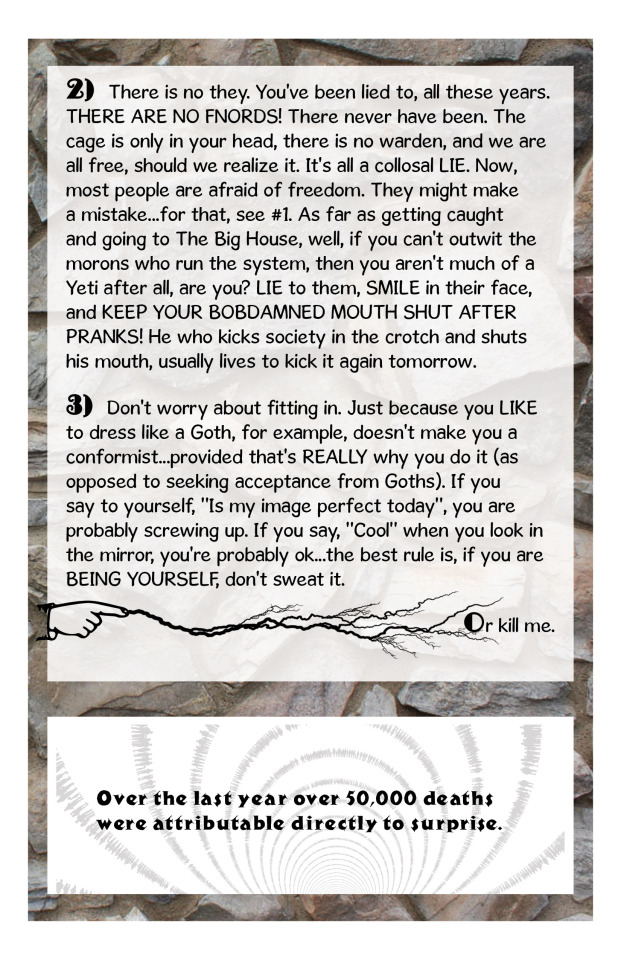 2) There is no they. You've been lied to, all these years. THERE ARE NO FNORDS! There never have been. The cage is only in your head, there is no warden, and we are all free, should we realize it. It's all a collosal LIE. Now, most people are afraid of freedom. They might make a mistake...for that, see #1. As far as getting caught and going to The Big House, well, if you can't outwit the morons who run the system, then you aren't much of a Yeti after all, are you? LIE to them, SMILE in their face, and KEEP YOUR BOBDAMNED MOUTH SHUT AFTER PRANKS! He who kicks society in the crotch and shuts his mouth, usually lives to kick it again tomorrow.

3) Don't worry about fitting in. Just because you LIKE to dress like a Goth, for example, doesn't make you a conformist...provided that's REALLY why you do it (as opposed to seeking acceptance from Goths). If you say to yourself, "Is my image perfect today", you are probably screwing up. If you say, "Cool" when you look in the mirror, you're probably ok...the best rule is, if you are BEING YOURSELF, don't sweat it.

Or kill me.

Over the last year over 50,000 deaths were attributable directly to surprise.